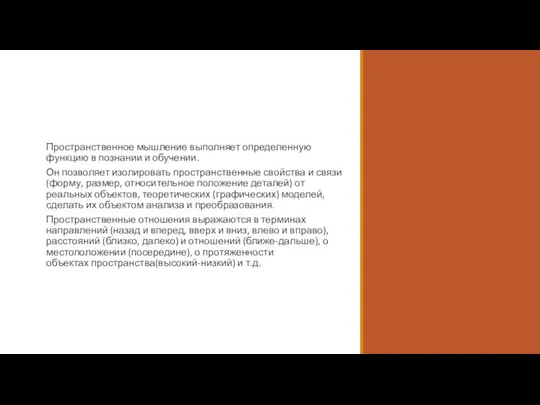 Пространственное мышление выполняет определенную функцию в познании и обучении.

Он позволяет изолировать пространственные свойства и связи (форму, размер, относительное положение деталей) от реальных объектов, теоретических (графических) моделей, сделать их объектом анализа и преобразования.

Пространственные отношения выражаются в терминах направлений (назад и вперед, вверх и вниз, влево и вправо), расстояний (близко, далеко) и отношений (ближе-дальше), о местоположении (посередине), о протяженности объектах пространства(высокий-низкий) и т.д.